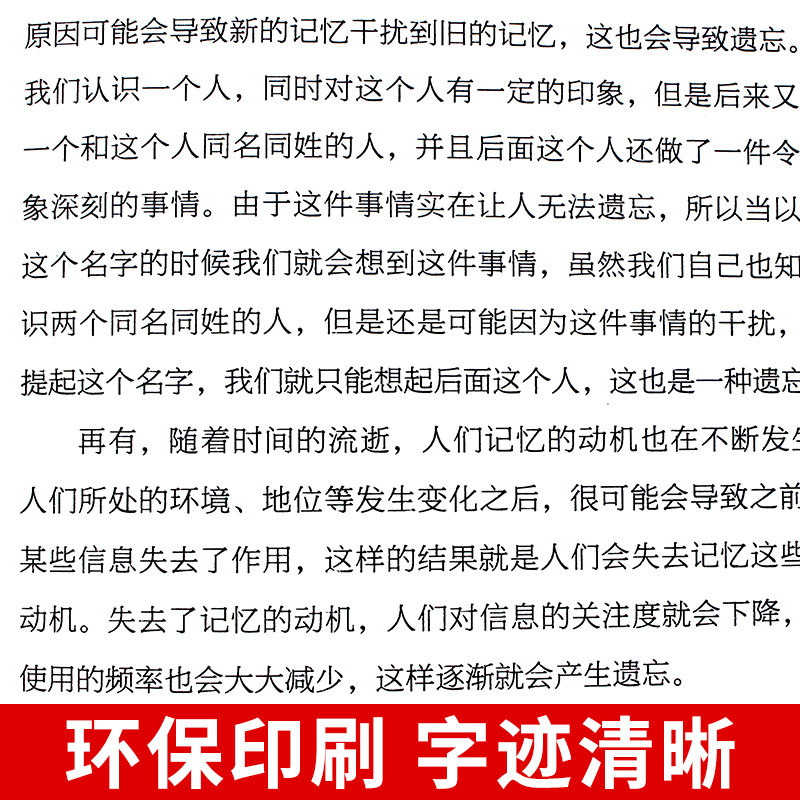 原因可能会导致新的记忆干扰到旧的记忆，这也会导致遗忘。我们认识一个人，同时对这个人有一定的印象，但是后来又一个和这个人同名同姓的人，并且后面这个人还做了一件令象深刻的事情。由于这件事情实在让人无法遗忘，所以当以这个名字的时候我们就会想到这件事情，虽然我们自己也知识两个同名同姓的人，但是还是可能因为这件事情的干扰，提起这个名字，我们就只能想起后面这个人，这也是一种遗忘

再有，随着时间的流逝，人们记忆的动机也在不断发生人们所处的环境、地位等发生变化之后，很可能会导致之前某些信息失去了作用，这样的结果就是人们会失去记忆这些动机。失去了记忆的动机，人们对信息的关注度就会下降，使用的频率也会大大减少，这样逐渐就会产生遗忘。

环保印刷 字迹清晰